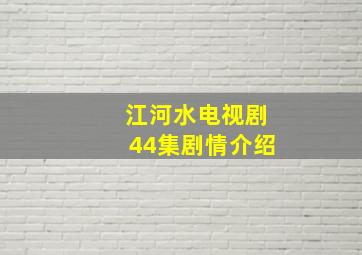 江河水电视剧
44集剧情介绍